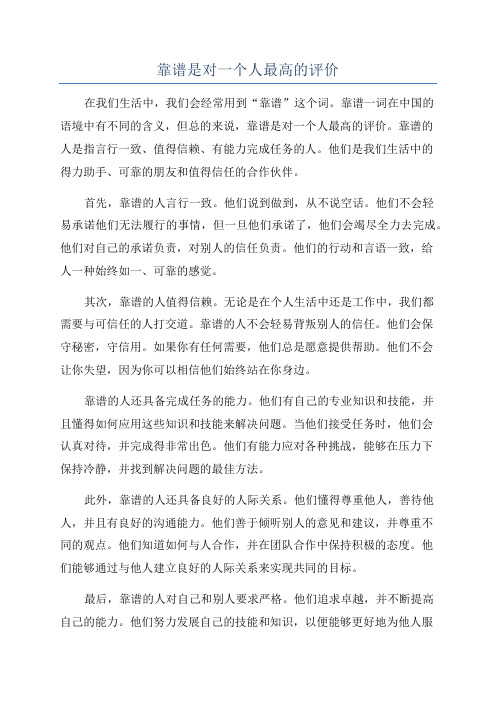 靠谱是对一个人最高的评价

在我们生活中，我们会经常用到“靠谱”这个词。靠谱一词在中国的语境中有不同的含义，但总的来说，靠谱是对一个人最高的评价。靠谱的人是指言行一致、值得信赖、有能力完成任务的人。他们是我们生活中的得力助手、可靠的朋友和值得信任的合作伙伴。

首先，靠谱的人言行一致。他们说到做到，从不说空话。他们不会轻易承诺他们无法履行的事情，但一旦他们承诺了，他们会竭尽全力去完成。他们对自己的承诺负责，对别人的信任负责。他们的行动和言语一致，给人一种始终如一、可靠的感觉。

其次，靠谱的人值得信赖。无论是在个人生活中还是工作中，我们都需要与可信任的人打交道。靠谱的人不会轻易背叛别人的信任。他们会保守秘密，守信用。如果你有任何需要，他们总是愿意提供帮助。他们不会让你失望，因为你可以相信他们始终站在你身边。

靠谱的人还具备完成任务的能力。他们有自己的专业知识和技能，并且懂得如何应用这些知识和技能来解决问题。当他们接受任务时，他们会认真对待，并完成得非常出色。他们有能力应对各种挑战，能够在压力下保持冷静，并找到解决问题的最佳方法。

此外，靠谱的人还具备良好的人际关系。他们懂得尊重他人，善待他人，并且有良好的沟通能力。他们善于倾听别人的意见和建议，并尊重不同的观点。他们知道如何与人合作，并在团队合作中保持积极的态度。他们能够通过与他人建立良好的人际关系来实现共同的目标。

最后，靠谱的人对自己和别人要求严格。他们追求卓越，并不断提高自己的能力。他们努力发展自己的技能和知识，以便能够更好地为他人服